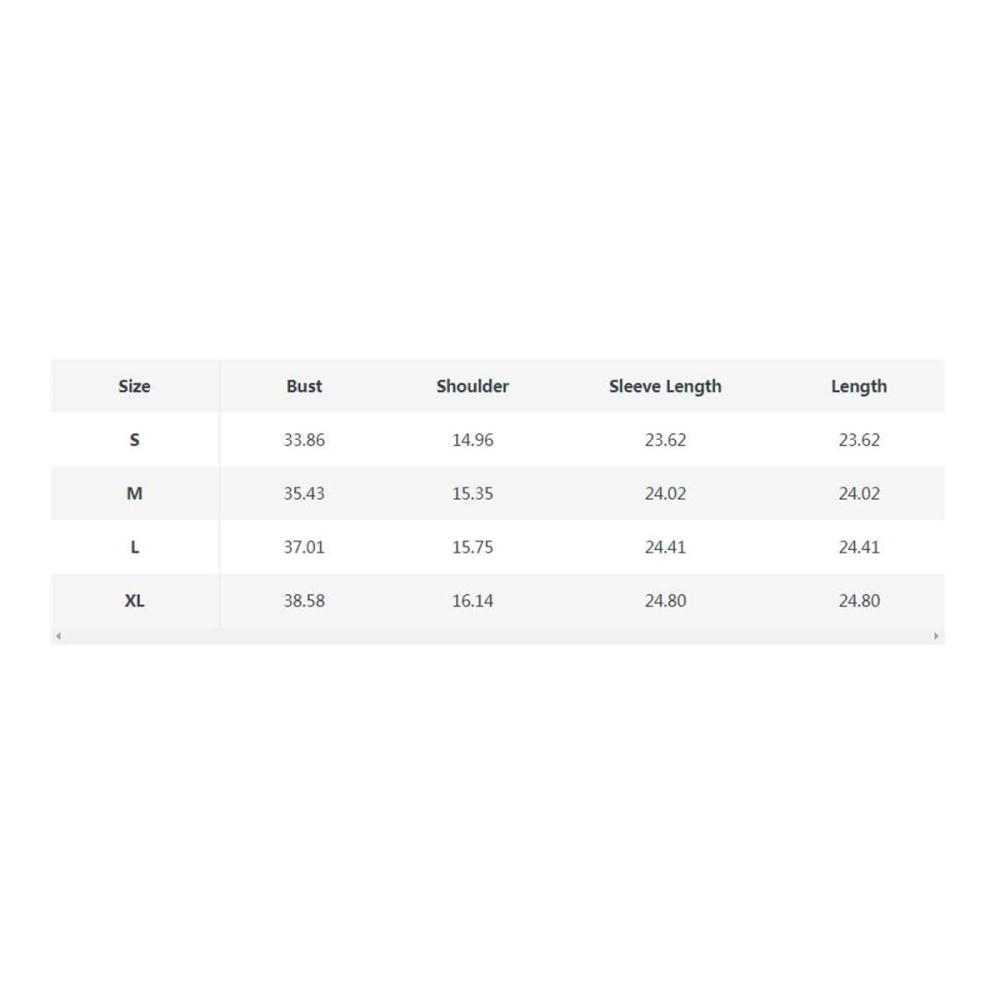 | Size | Bust | Shoulder | Sleeve Length | Length |
|---|---|---|---|---|
| S | 33.86 | 14.96 | 23.62 | 23.62 |
| M | 35.43 | 15.35 | 24.02 | 24.02 |
| L | 37.01 | 15.75 | 24.41 | 24.41 |
| XL | 38.58 | 16.14 | 24.80 | 24.80 |